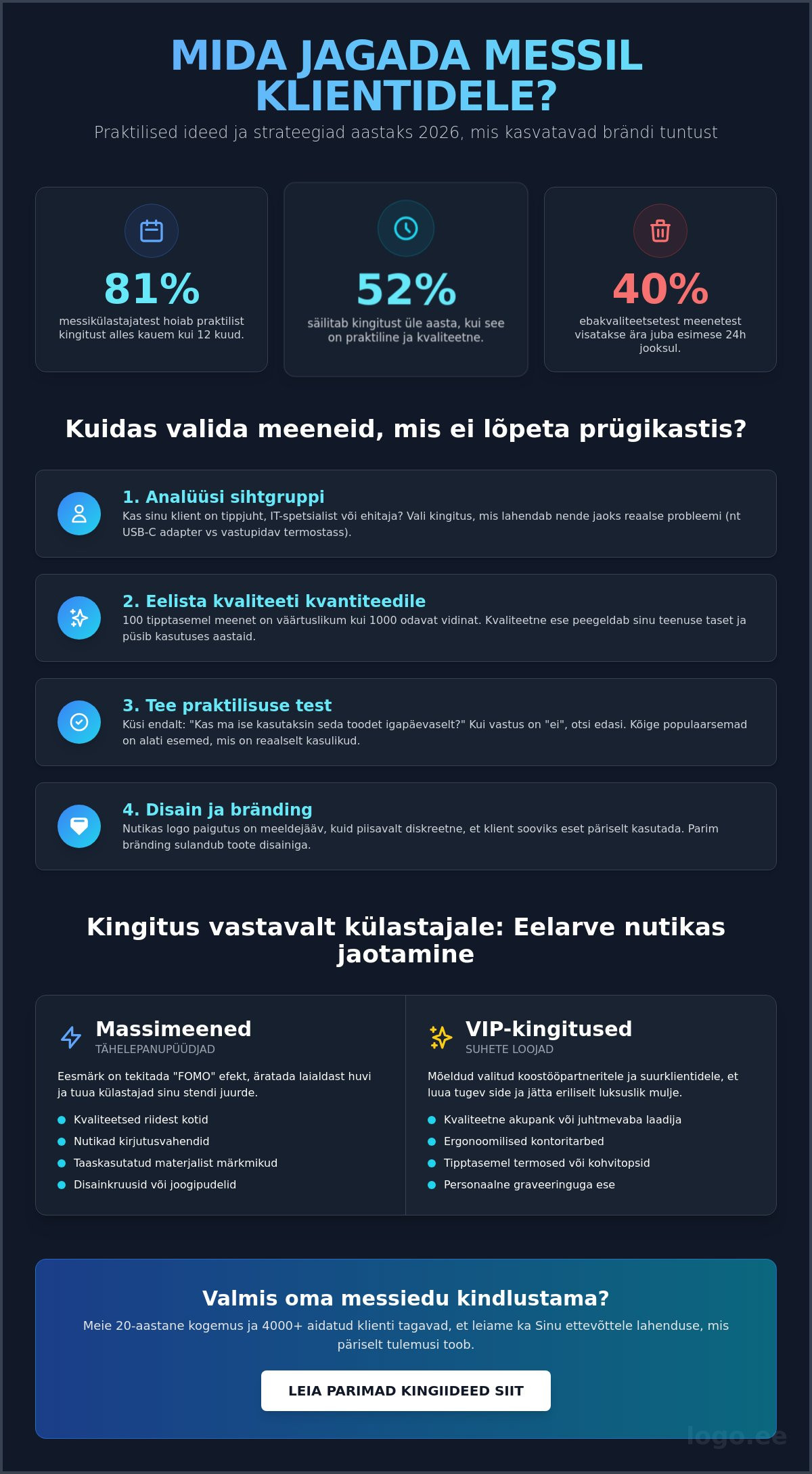 MIDA JAGADA MESSIL KLIENTIDELE?

Praktilised ideed ja strateegiad aastaks 2026, mis kasvatavad brändi tuntust

81%

messikülastajatest hoiab praktilist kingitust alles kauem kui 12 kuud.

52%

säilitab kingitust üle aasta, kui see on praktiline ja kvaliteetne.

40%

ebakvaliteetsetest meenetest visatakse ära juba esimese 24h jooksul.

Kuidas valida meeneid, mis ei lõpeta prügikastis?

1. Analüüsi sihtgruppi

Kas sinu klient on tippjuht, IT-spetsialist või ehitaja? Vali kingitus, mis lahendab nende jaoks reaalse probleemi (nt USB-C adapter vs vastupidav termostass).

2. Eelista kvaliteeti kvantiteedile

100 tipptasemel meenet on väärtuslikum kui 1000 odavat vidinat. Kvaliteetne ese peegeldab sinu teenuse taset ja püsib kasutuses aastaid.

3. Tee praktilisuse test

Küsi endalt: "Kas ma ise kasutaksin seda toodet igapäevaselt?" Kui vastus on "ei", otsi edasi. Kõige populaarsemad on alati esemed, mis on reaalselt kasulikud.

4. Disain ja bränding

Nutikas logo paigutus on meeldejääv, kuid piisavalt diskreetne, et klient sooviks eset päriselt kasutada. Parim bränding sulandub toote disainiga.

Kingitus vastavalt külastajale: Eelarve nutikas jaotamine

Massimeened
TÄHELEPANUPÜÜDJAD

Eesmärk on tekitada "FOMO" efekt, äratada laialdast huvi ja tuua külastajad sinu stendi juurde.

• Kvaliteetsed riidest kotid
• Nutikad kirjutusvahendid
• Taaskasutatud materjalist märkmikud
• Disainkruusid või joogipudelid

VIP-kingitused
SUHETE LOOJAD

Mõeldud valitud koostööpartneritele ja suurklientidele, et luua tugev side ja jätta eriliselt luksuslik mulje.

• Kvaliteetne akupank või juhtmevaba laadija
• Ergonoomilised kontoritarbed
• Tipptasemel termosed või kohvitopsid
• Personaalne graveeringuga ese

Valmis oma messiedu kindlustama?

Meie 20-aastane kogemus ja 4000+ aidatud klienti tagavad, et leiame ka Sinu ettevõttele lahenduse, mis päriselt tulemusi toob.

LEIA PARIMAD KINGIIDEED SIIT

logo.ee